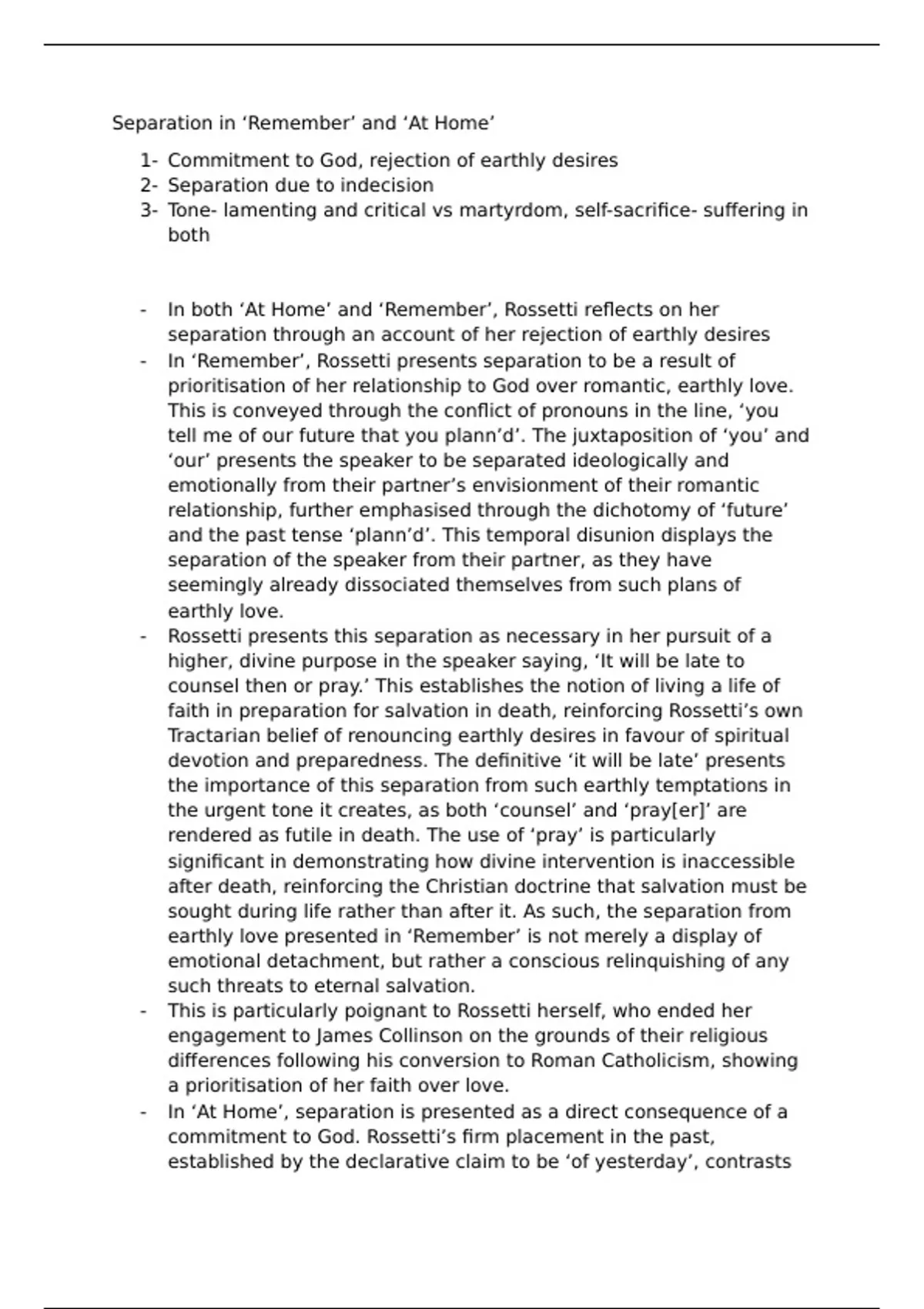 Separation in ‘Remember’ and ‘At Home’

1- Commitment to God, rejection of earthly desires
2- Separation due to indecision
3- Tone- lamenting and critical vs martyrdom, self-sacrifice- suffering in both

- In both ‘At Home’ and ‘Remember’, Rossetti reflects on her separation through an account of her rejection of earthly desires
- In ‘Remember’, Rossetti presents separation to be a result of prioritisation of her relationship to God over romantic, earthly love. This is conveyed through the conflict of pronouns in the line, ‘you tell me of our future that you plann’d’. The juxtaposition of ‘you’ and ‘our’ presents the speaker to be separated ideologically and emotionally from their partner’s envisionment of their romantic relationship, further emphasised through the dichotomy of ‘future’ and the past tense ‘plann’d’. This temporal disunion displays the separation of the speaker from their partner, as they have seemingly already dissociated themselves from such plans of earthly love.
- Rossetti presents this separation as necessary in her pursuit of a higher, divine purpose in the speaker saying, ‘It will be late to counsel then or pray.’ This establishes the notion of living a life of faith in preparation for salvation in death, reinforcing Rossetti’s own Tractarian belief of renouncing earthly desires in favour of spiritual devotion and preparedness. The definitive ‘it will be late’ presents the importance of this separation from such earthly temptations in the urgent tone it creates, as both ‘counsel’ and ‘pray[er]’ are rendered as futile in death. The use of ‘pray’ is particularly significant in demonstrating how divine intervention is inaccessible after death, reinforcing the Christian doctrine that salvation must be sought during life rather than after it. As such, the separation from earthly love presented in ‘Remember’ is not merely a display of emotional detachment, but rather a conscious relinquishing of any such threats to eternal salvation.
- This is particularly poignant to Rossetti herself, who ended her engagement to James Collinson on the grounds of their religious differences following his conversion to Roman Catholicism, showing a prioritisation of her faith over love.
- In ‘At Home’, separation is presented as a direct consequence of a commitment to God. Rossetti’s firm placement in the past, established by the declarative claim to be ‘of yesterday’, contrasts